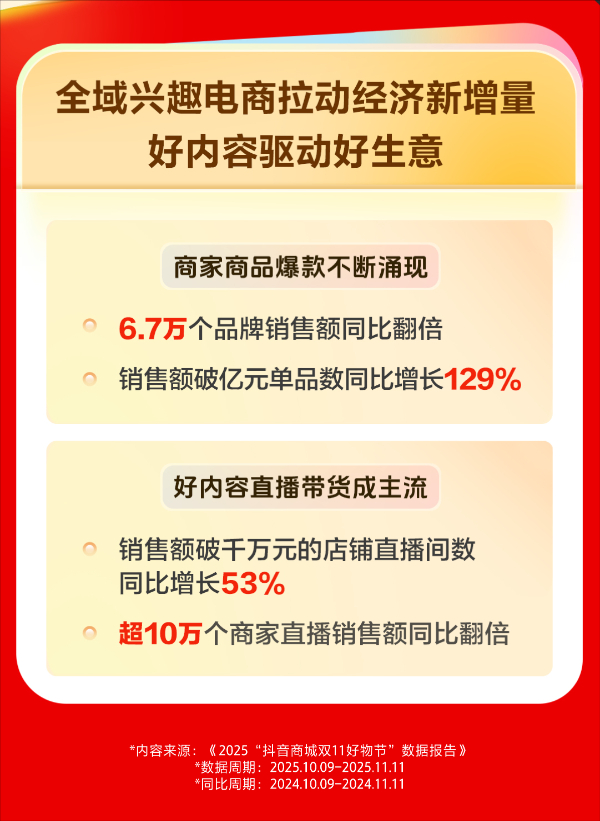 全域兴趣电商拉动经济新增量
好内容驱动好生意

商家商品爆款不断涌现

6.7万个品牌销售额同比翻倍

销售额破亿元单品数同比增长129%

好内容直播带货成主流

销售额破千万元的店铺直播间数同比增长53%

超10万个商家直播销售额同比翻倍

*内容来源：《2025“抖音商城双11好物节”数据报告》
*数据周期：2025.10.09-2025.11.11
*同比周期：2024.10.09-2024.11.11